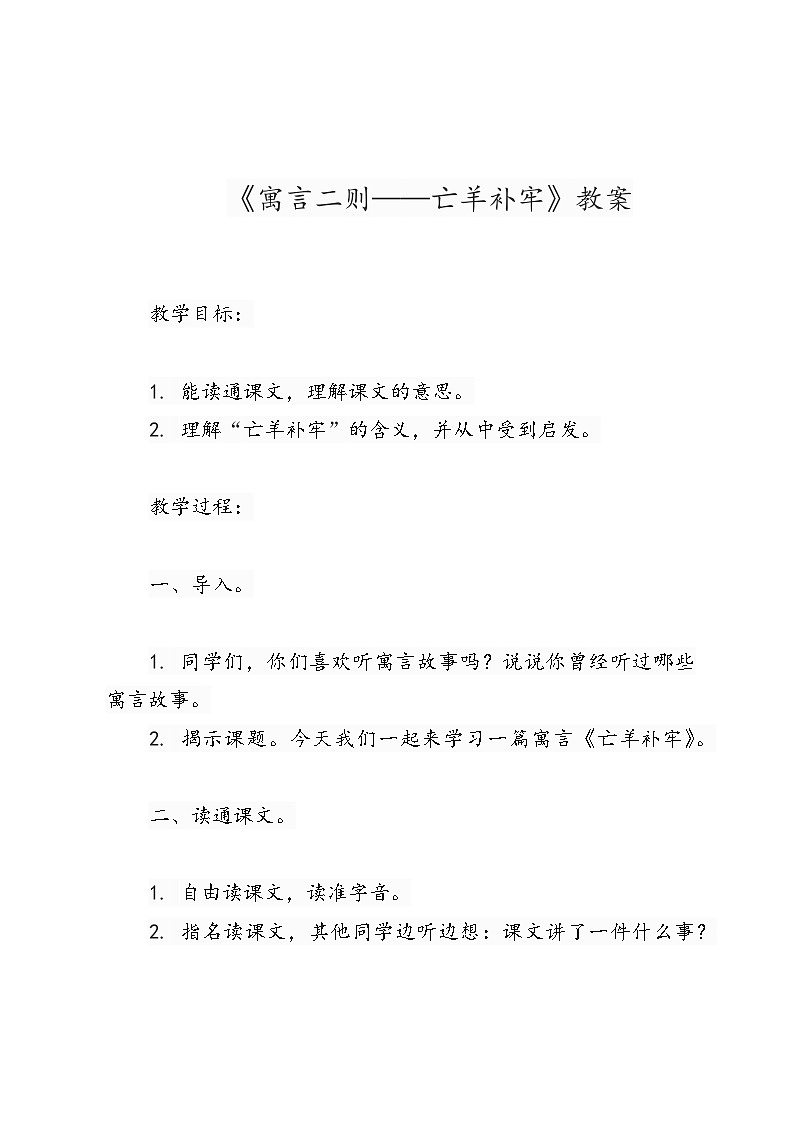 《寓言二则——亡羊补牢》教案

教学目标：

1. 能读通课文，理解课文的意思。
2. 理解“亡羊补牢”的含义，并从中受到启发。

教学过程：

一、导入。

1. 同学们，你们喜欢听寓言故事吗？说说你曾经听过哪些寓言故事。
2. 揭示课题。今天我们一起来学习一篇寓言《亡羊补牢》。

二、读通课文。

1. 自由读课文，读准字音。
2. 指名读课文，其他同学边听边想：课文讲了一件什么事？